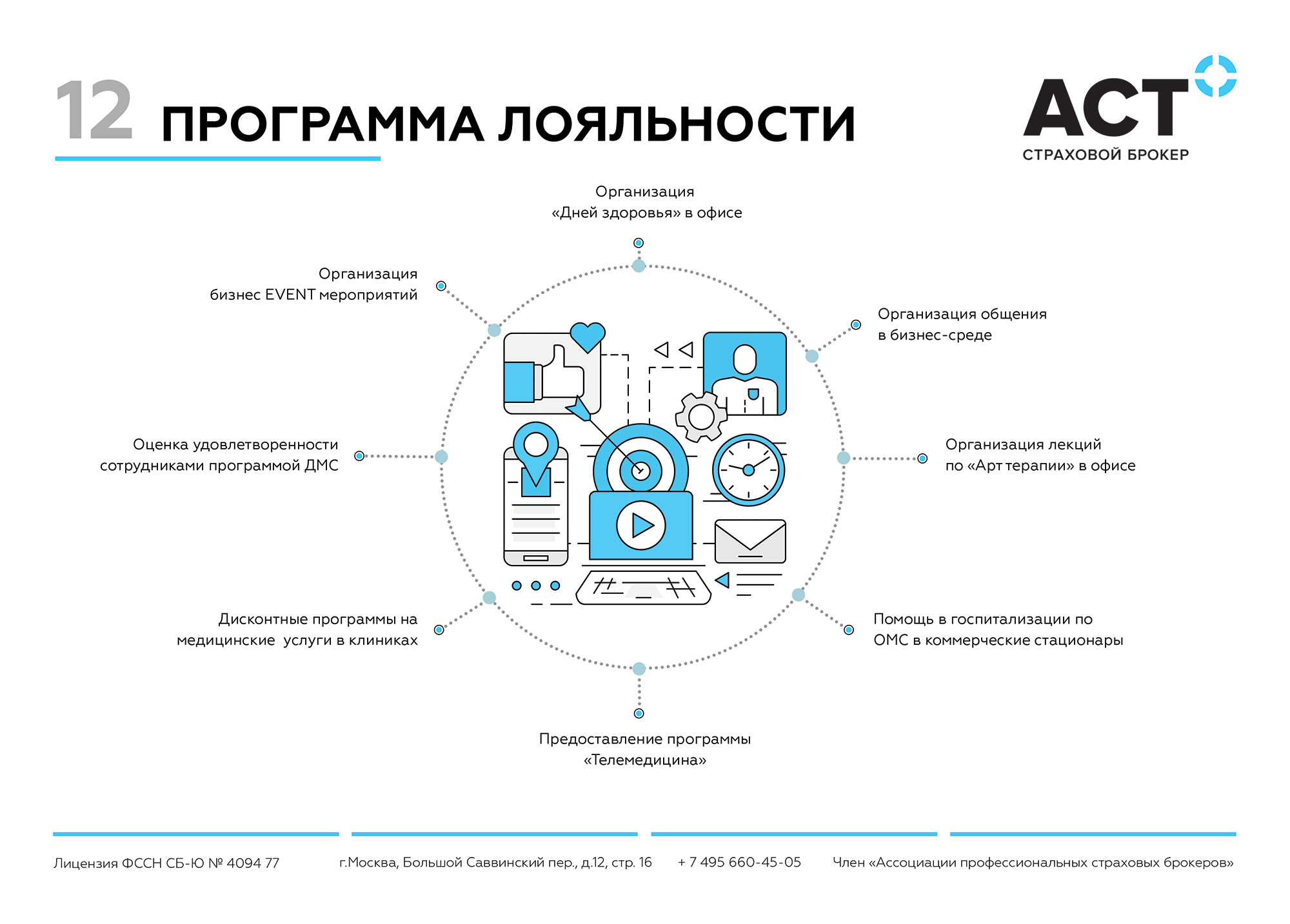 12 ПРОГРАММА ЛОЯЛЬНОСТИ

АСТ
СТРАХОВОЙ БРОКЕР

Организация
«Дней здоровья» в офисе

Организация
бизнес EVENT мероприятий

Организация общения
в бизнес-среде

Оценка удовлетворенности
сотрудниками программой ДМС

Организация лекций
по «Арт терапии» в офисе

Дисконтные программы на
медицинские услуги в клиниках

Помощь в госпитализации по
ОМС в коммерческие стационары

Предоставление программы
«Телемедицина»

Лицензия ФССН СБ-Ю № 4094 77

г.Москва, Большой Саввинский пер., д.12, стр. 16

+ 7 495 660-45-05

Член «Ассоциации профессиональных страховых брокеров»